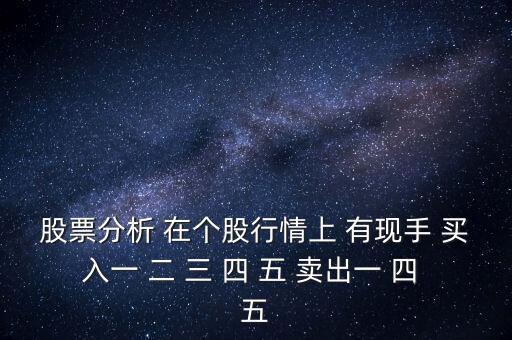 股票分析 在个股行情上 有现手 买入一 二 三 四 五 卖出一 四 五